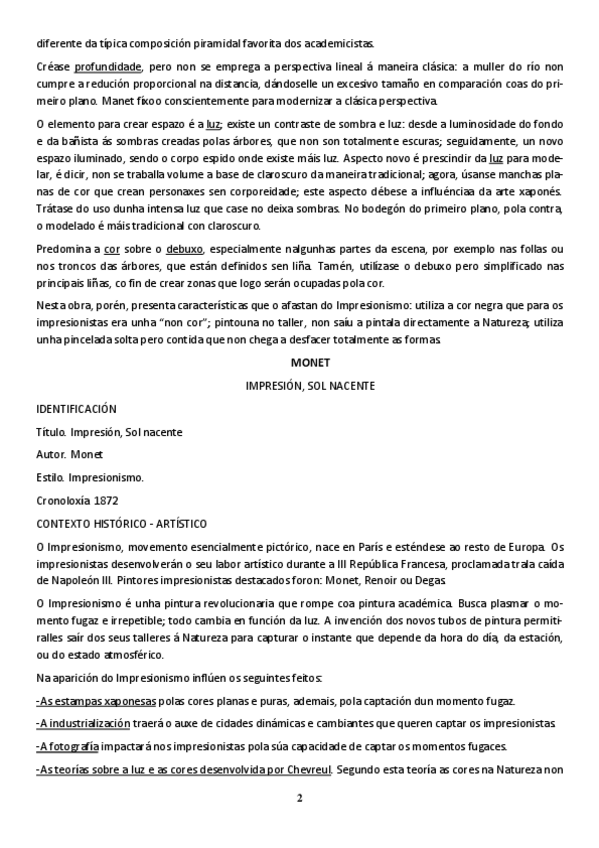 diferente da típica composición piramidal favorita dos academicistas.

Créase profundidade, pero non se emprega a perspectiva lineal á maneira clásica: a muller do río non cumpre a redución proporcional na distancia, dándoselle un excesivo tamaño en comparación coas do primeiro plano. Manet fíxoo conscientemente para modernizar a clásica perspectiva.

O elemento para crear espazo é a luz; existe un contraste de sombra e luz: desde a luminosidade do fondo e da bañista ás sombras creadas polas árbores, que non son totalmente escuras; seguidamente, un novo espazo iluminado, sendo o corpo espido onde existe máis luz. Aspecto novo é prescindir da luz para modelar, é dicir, non se traballa volume a base de claroscuro da maneira tradicional; agora, úsanse manchas planas de cor que crean personaxes sen corporeidade; este aspecto débese a influénciaa da arte xaponés. Trátase do uso dunha intensa luz que case no deixa sombras. No bodegón do primeiro plano, pola contra, o modelado é máis tradicional con claroscuro.

Predomina a cor sobre o debuxo, especialmente nalgunhas partes da escena, por exemplo nas follas ou nos troncos das árbores, que están definidos sen liña. Tamén, utilízase o debuxo pero simplificado nas principais liñas, co fin de crear zonas que logo serán ocupadas pola cor.

Nesta obra, porén, presenta características que o afastan do Impresionismo: utiliza a cor negra que para os impresionistas era unha "non cor"; pintouna no taller, non saíu a pintala directamente a Natureza; utiliza unha pincelada solta pero contida que non chega a desfacer totalmente as formas.

MONET

IMPRESIÓN, SOL NACENTE

IDENTIFICACIÓN

Título. Impresión, Sol nacente

Autor. Monet

Estilo. Impresionismo.

Cronoloxía 1872

CONTEXTO HISTÓRICO - ARTÍSTICO

O Impresionismo, movemento esencialmente pictórico, nace en París e esténdese ao resto de Europa. Os impresionistas desenvolverán o seu labor artístico durante a III República Francesa, proclamada trala caída de Napoleón III. Pintores impresionistas destacados foron: Monet, Renoir ou Degas.

O Impresionismo é unha pintura revolucionaria que rompe coa pintura académica. Busca plasmar o momento fugaz e irrepetible; todo cambia en función da luz. A invención dos novos tubos de pintura permitiralles saír dos seus talleres á Natureza para capturar o instante que depende da hora do día, da estación, ou do estado atmosférico.

Na aparición do Impresionismo inflúen os seguintes feitos:

-As estampas xaponesas polas cores planas e puras, ademais, pola captación dun momento fugaz.

-A industrialización traerá o auxe de cidades dinámicas e cambiantes que queren captar os impresionistas

-A fotografía impactará nos impresionistas pola súa capacidade de captar os momentos fugaces.

-As teorías sobre a luz e as cores desenvolvida por Chevreul. Segundo esta teoría as cores na Natureza non

2